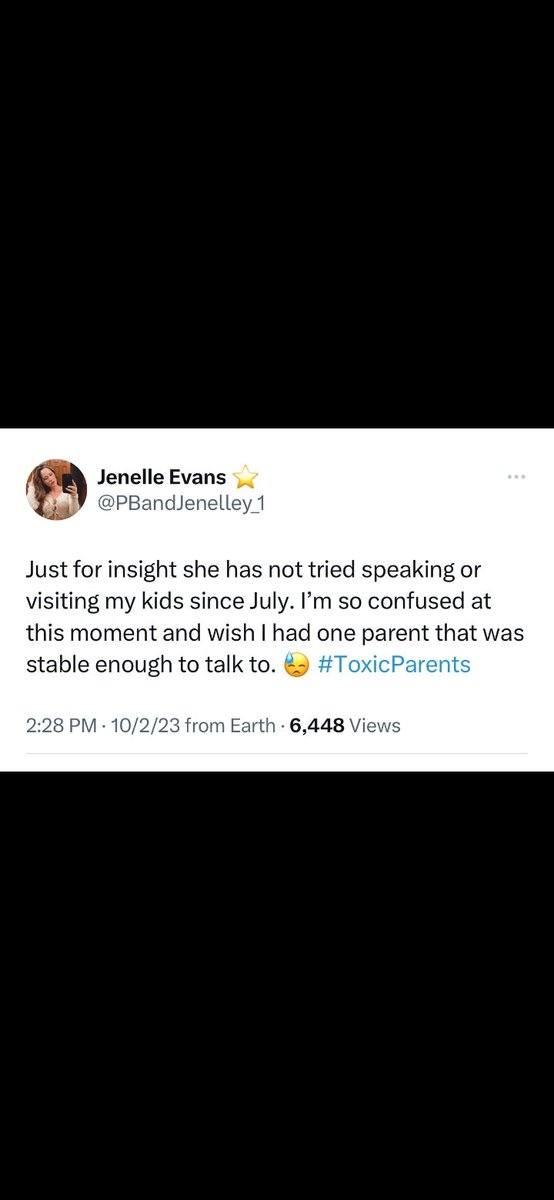 Jenelle Evans ⭐
@PBandJenelley_1

Just for insight she has not tried speaking or visiting my kids since July. I'm so confused at this moment and wish I had one parent that was stable enough to talk to. 😓 #ToxicParents

2:28 PM · 10/2/23 from Earth · 6,448 Views